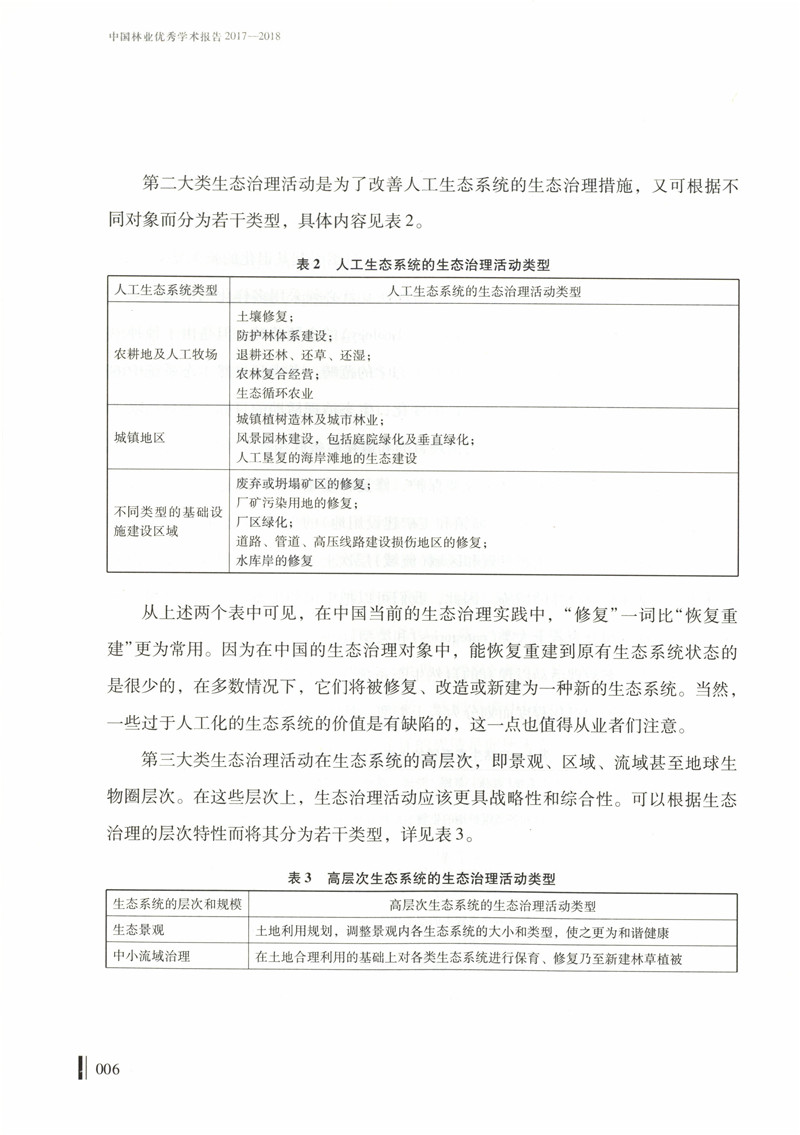 中国林业优秀学术报告 2017—2018

第二大类生态治理活动是为了改善人工生态系统的生态治理措施，又可根据不同对象而分为若干类型，具体内容见表2。

表2 人工生态系统的生态治理活动类型

| 人工生态系统类型 | 人工生态系统的生态治理活动类型 |
|---|---|
| 农耕地及人工牧场 | 土壤修复；<br>防护林体系建设；<br>退耕还林、还草、还湿；<br>农林复合经营；<br>生态循环农业 |
| 城镇地区 | 城镇植树造林及城市林业；<br>风景园林建设，包括庭院绿化及垂直绿化；<br>人工景复的海岸滩地的生态建设 |
| 不同类型的基础设施建设区域 | 废弃或坍塌矿区的修复；<br>厂矿污染用地的修复；<br>厂区绿化；<br>道路、管道、高压线路建设损伤地区的修复；<br>水库岸的修复 |

从上述两个表中可见，在中国当前的生态治理实践中，“修复”一词比“恢复重建”更为常用。因为在中国的生态治理对象中，能恢复重建到原有生态系统状态的是很少的，在多数情况下，它们将被修复、改造或新建为一种新的生态系统。当然，一些过于人工化的生态系统的价值是有缺陷的，这一点也值得从业者们注意。

第三大类生态治理活动在生态系统的高层次，即景观、区域、流域甚至地球生物圈层次。在这些层次上，生态治理活动应该更具战略性和综合性。可以根据生态治理的层次特性而将其分为若干类型，详见表3。

表3 高层次生态系统的生态治理活动类型

| 生态系统的层次和规模 | 高层次生态系统的生态治理活动类型 |
|---|---|
| 生态景观 | 土地利用规划，调整景观内各生态系统的大小和类型，使之更为和谐健康 |
| 中小流域治理 | 在土地合理利用的基础上对各类生态系统进行保育、修复乃至新建林草植被 |

006